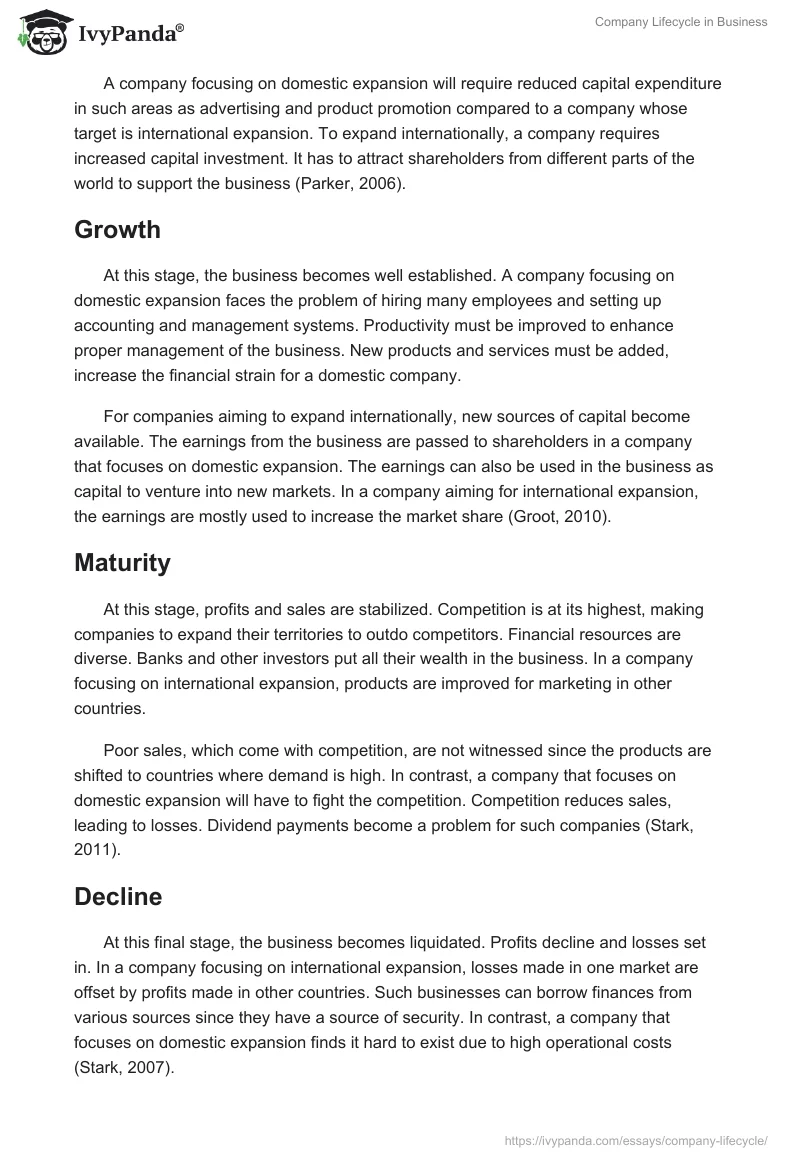 IvyPanda®

Company Lifecycle in Business

A company focusing on domestic expansion will require reduced capital expenditure in such areas as advertising and product promotion compared to a company whose target is international expansion. To expand internationally, a company requires increased capital investment. It has to attract shareholders from different parts of the world to support the business (Parker, 2006).

Growth

At this stage, the business becomes well established. A company focusing on domestic expansion faces the problem of hiring many employees and setting up accounting and management systems. Productivity must be improved to enhance proper management of the business. New products and services must be added, increase the financial strain for a domestic company.

For companies aiming to expand internationally, new sources of capital become available. The earnings from the business are passed to shareholders in a company that focuses on domestic expansion. The earnings can also be used in the business as capital to venture into new markets. In a company aiming for international expansion, the earnings are mostly used to increase the market share (Groot, 2010).

Maturity

At this stage, profits and sales are stabilized. Competition is at its highest, making companies to expand their territories to outdo competitors. Financial resources are diverse. Banks and other investors put all their wealth in the business. In a company focusing on international expansion, products are improved for marketing in other countries.

Poor sales, which come with competition, are not witnessed since the products are shifted to countries where demand is high. In contrast, a company that focuses on domestic expansion will have to fight the competition. Competition reduces sales, leading to losses. Dividend payments become a problem for such companies (Stark, 2011).

Decline

At this final stage, the business becomes liquidated. Profits decline and losses set in. In a company focusing on international expansion, losses made in one market are offset by profits made in other countries. Such businesses can borrow finances from various sources since they have a source of security. In contrast, a company that focuses on domestic expansion finds it hard to exist due to high operational costs (Stark, 2007).

https://ivypanda.com/essays/company-lifecycle/